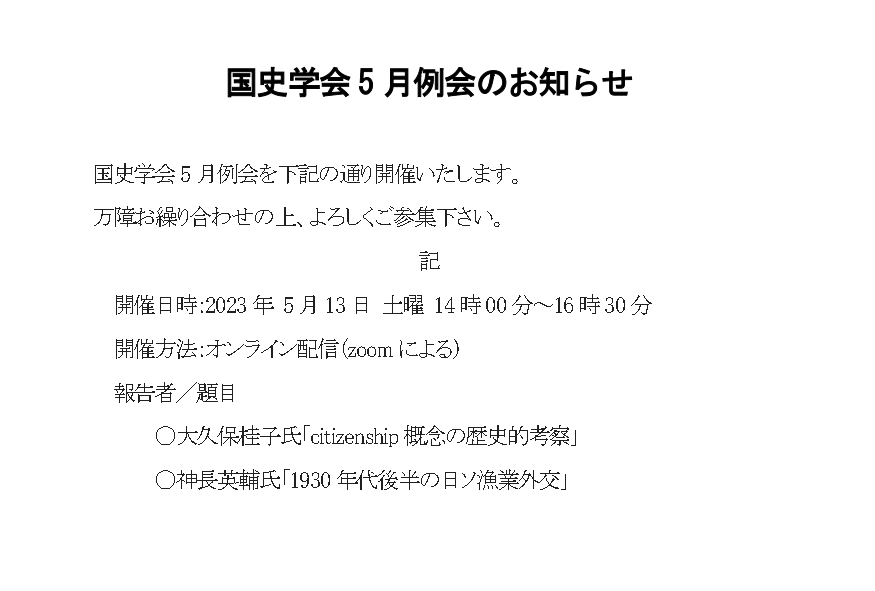 国史学会5月例会のお知らせ

国史学会5月例会を下記の通り開催いたします。

万障お繰り合わせの上、よろしくご参集下さい。

記

開催日時:2023年5月13日 土曜 14時00分～16時30分

開催方法:オンライン配信(zoomによる)

報告者／題目

○大久保桂子氏「citizenship概念の歴史的考察」

○神長英輔氏「1930年代後半の日ソ漁業外交」